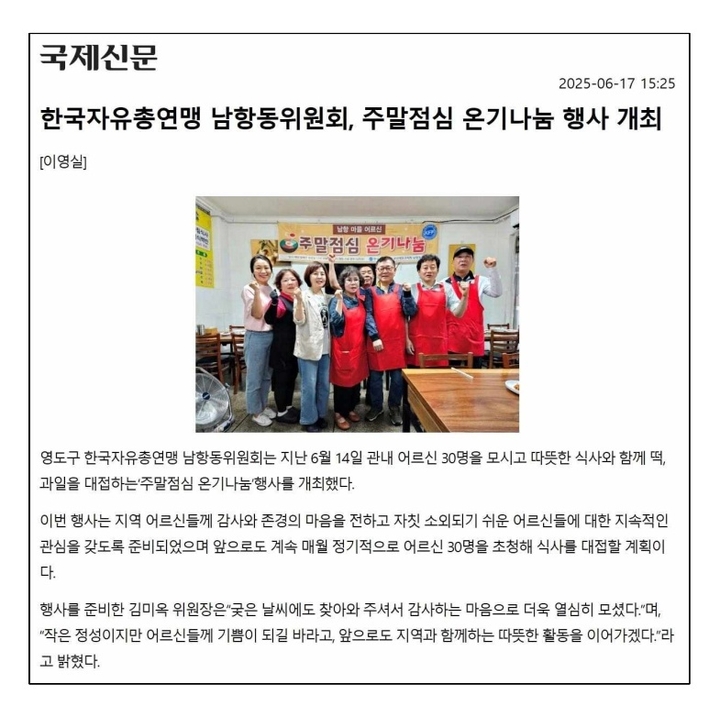 국제신문

2025-06-17 15:25

한국자유총연맹 남항동위원회, 주말점심 온기나눔 행사 개최

[이영실]

남항 마을 어르신

주말점심 온기나눔

영도구 한국자유총연맹 남항동위원회는 지난 6월 14일 관내 어르신 30명을 모시고 따뜻한 식사와 함께 떡, 과일을 대접하는'주말점심 온기나눔'행사를 개최했다.

이번 행사는 지역 어르신들께 감사와 존경의 마음을 전하고 자칫 소외되기 쉬운 어르신들에 대한 지속적인 관심을 갖도록 준비되었으며 앞으로도 계속 매월 정기적으로 어르신 30명을 초청해 식사를 대접할 계획이다.

행사를 준비한 김미옥 위원장은"궂은 날씨에도 찾아와 주셔서 감사하는 마음으로 더욱 열심히 모셨다."며, "작은 정성이지만 어르신들께 기쁨이 되길 바라고, 앞으로도 지역과 함께하는 따뜻한 활동을 이어가겠다."라고 밝혔다.